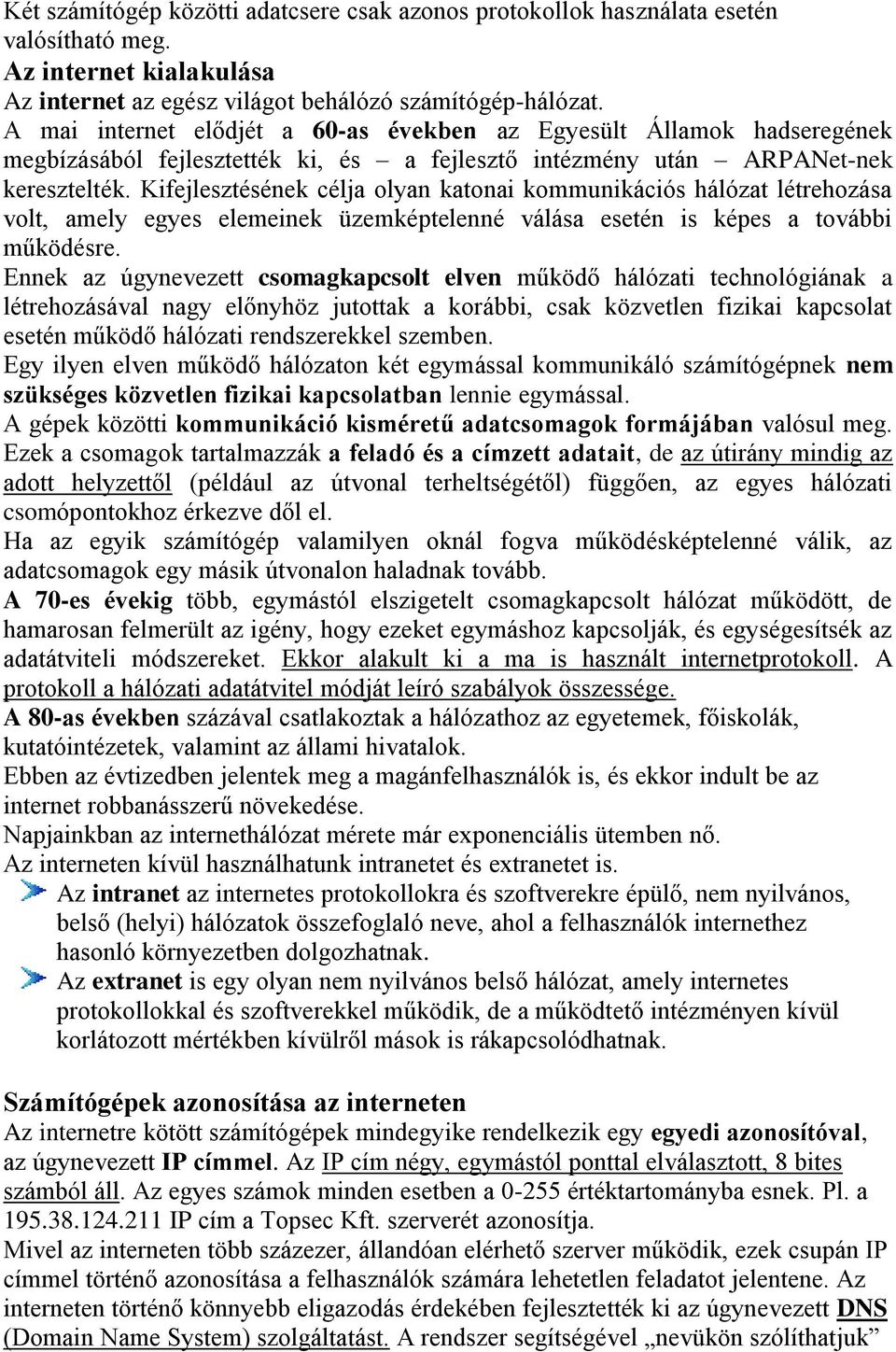 Két számítógép közötti adatcsere csak azonos protokollok használata esetén valósítható meg.

Az internet kialakulása

Az internet az egész világot behálózó számítógép-hálózat.

A mai internet elődjét a 60-as években az Egyesült Államok hadseregének megbízásából fejlesztették ki, és – a fejlesztő intézmény után – ARPANet-nek keresztelték. Kifejlesztésének célja olyan katonai kommunikációs hálózat létrehozása volt, amely egyes elemeinek üzemképtelenné válása esetén is képes a további működésre.

Ennek az úgynevezett csomagkapcsolt elven működő hálózati technológiának a létrehozásával nagy előnyhöz jutottak a korábbi, csak közvetlen fizikai kapcsolat esetén működő hálózati rendszerekkel szemben.

Egy ilyen elven működő hálózaton két egymással kommunikáló számítógépnek nem szükséges közvetlen fizikai kapcsolatban lennie egymással.

A gépek közötti kommunikáció kisméretű adatcsomagok formájában valósul meg.

Ezek a csomagok tartalmazzák a feladó és a címzett adatait, de az útirány mindig az adott helyzettől (például az útvonal terheltségétől) függően, az egyes hálózati csomópontokhoz érkezve dől el.

Ha az egyik számítógép valamilyen oknál fogva működésképtelenné válik, az adatcsomagok egy másik útvonalon haladnak tovább.

A 70-es évekig több, egymástól elszigetelt csomagkapcsolt hálózat működött, de hamarosan felmerült az igény, hogy ezeket egymáshoz kapcsolják, és egységesítsék az adatátviteli módszereket. Ekkor alakult ki a ma is használt internetprotokoll. A protokoll a hálózati adatátvitel módját leíró szabályok összessége.

A 80-as években százával csatlakoztak a hálózathoz az egyetemek, főiskolák, kutatóintézetek, valamint az állami hivatalok.

Ebben az évtizedben jelentek meg a magánfelhasználók is, és ekkor indult be az internet robbanásszerű növekedése.

Napjainkban az internethálózat mérete már exponenciális ütemben nő.

Az interneten kívül használhatunk intranetet és extranetet is.

Az intranet az internetes protokollokra és szoftverekre épülő, nem nyilvános, belső (helyi) hálózatok összefoglaló neve, ahol a felhasználók internethez hasonló környezetben dolgozhatnak.

Az extranet is egy olyan nem nyilvános belső hálózat, amely internetes protokollokkal és szoftverekkel működik, de a működtető intézményen kívül korlátozott mértékben kívülről mások is rákapcsolódhatnak.

Számítógépek azonosítása az interneten

Az internetre kötött számítógépek mindegyike rendelkezik egy egyedi azonosítóval, az úgynevezett IP címmel. Az IP cím négy, egymástól ponttal elválasztott, 8 bites számból áll. Az egyes számok minden esetben a 0-255 értéktartományba esnek. Pl. a 195.38.124.211 IP cím a Topsec Kft. szerverét azonosítja.

Mivel az interneten több százezer, állandóan elérhető szerver működik, ezek csupán IP címmel történő azonosítása a felhasználók számára lehetetlen feladatot jelentene. Az interneten történő könnyebb eligazodás érdekében fejlesztették ki az úgynevezett DNS (Domain Name System) szolgáltatást. A rendszer segítségével „nevükön szólíthatjuk”